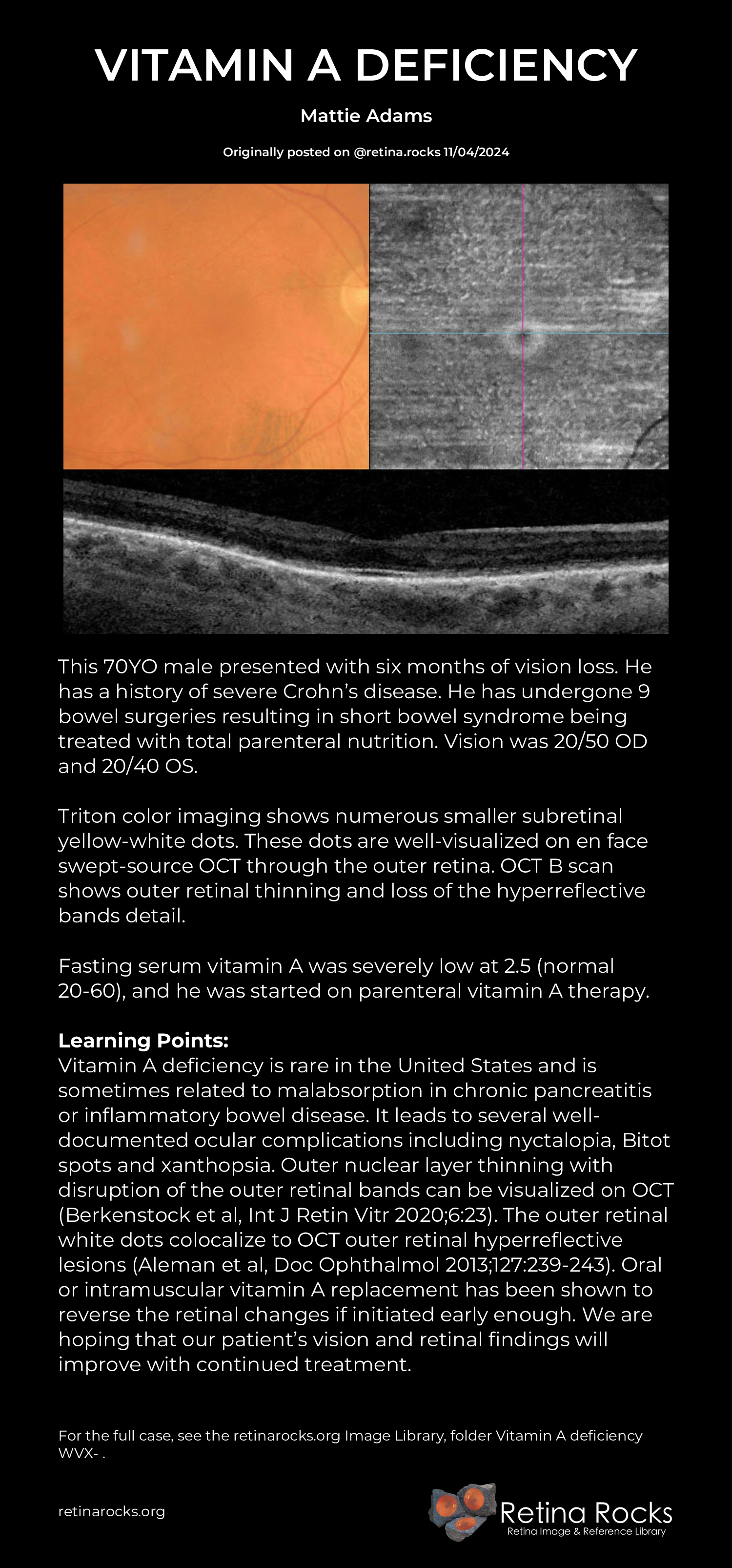 VITAMIN A DEFICIENCY

Mattie Adams

Originally posted on @retina.rocks 11/04/2024

This 70YO male presented with six months of vision loss. He has a history of severe Crohn's disease. He has undergone 9 bowel surgeries resulting in short bowel syndrome being treated with total parenteral nutrition. Vision was 20/50 OD and 20/40 OS.

Triton color imaging shows numerous smaller subretinal yellow-white dots. These dots are well-visualized on en face swept-source OCT through the outer retina. OCT B scan shows outer retinal thinning and loss of the hyperreflective bands detail.

Fasting serum vitamin A was severely low at 2.5 (normal 20-60), and he was started on parenteral vitamin A therapy.

Learning Points:
Vitamin A deficiency is rare in the United States and is sometimes related to malabsorption in chronic pancreatitis or inflammatory bowel disease. It leads to several well-documented ocular complications including nyctalopia, Bitot spots and xanthopsia. Outer nuclear layer thinning with disruption of the outer retinal bands can be visualized on OCT (Berkenstock et al, Int J Retin Vitr 2020;6:23). The outer retinal white dots colocalize to OCT outer retinal hyperreflective lesions (Aleman et al, Doc Ophthalmol 2013;127:239-243). Oral or intramuscular vitamin A replacement has been shown to reverse the retinal changes if initiated early enough. We are hoping that our patient's vision and retinal findings will improve with continued treatment.

For the full case, see the retinarocks.org Image Library, folder Vitamin A deficiency WVX- .

retinarocks.org

Retina Rocks
Retina Image & Reference Library